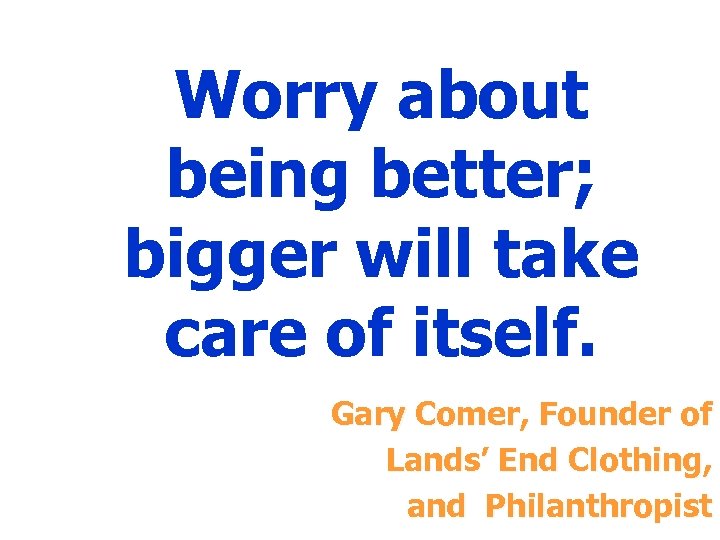 Worry about being better; bigger will take care of itself.

Gary Comer, Founder of Lands’ End Clothing, and Philanthropist